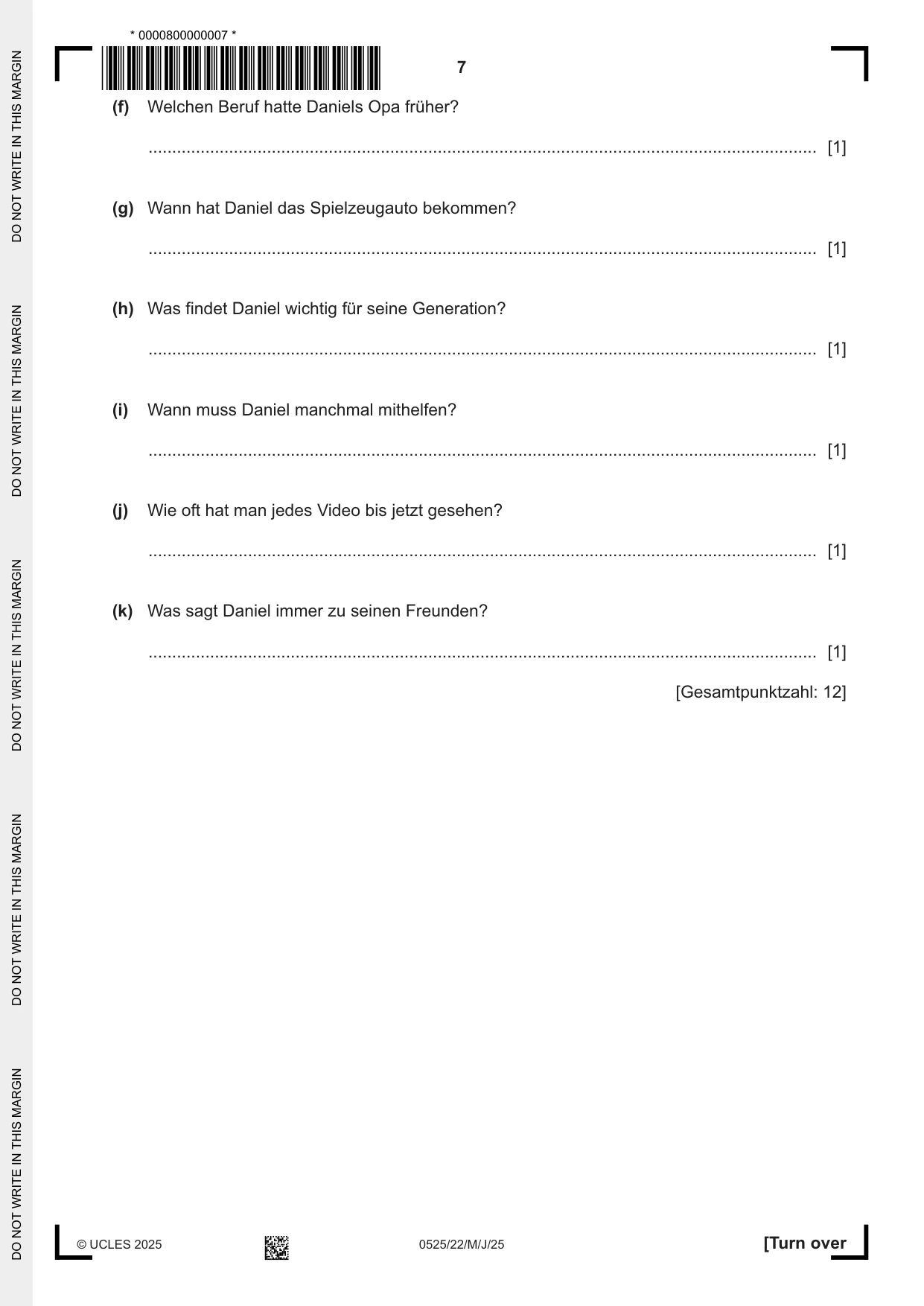 * 0000800000007 *

7

(f) Welchen Beruf hatte Daniels Opa früher?

____ [1]

(g) Wann hat Daniel das Spielzeugauto bekommen?

____ [1]

(h) Was findet Daniel wichtig für seine Generation?

____ [1]

(i) Wann muss Daniel manchmal mithelfen?

____ [1]

(j) Wie oft hat man jedes Video bis jetzt gesehen?

____ [1]

(k) Was sagt Daniel immer zu seinen Freunden?

____ [1]

[Gesamtpunktzahl: 12]

© UCLES 2025 0525/22/M/J/25 [Turn over

DO NOT WRITE IN THIS MARGIN